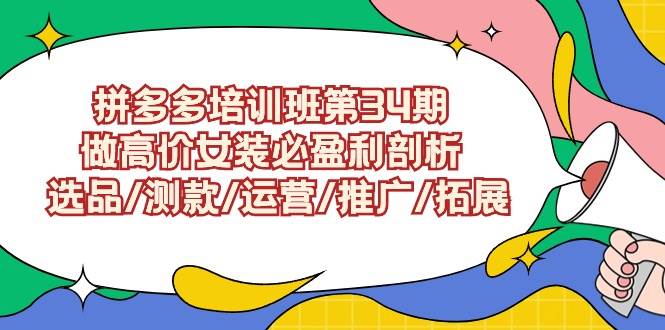 拼多多培训班第34期
做高价女装必盈利剖析
选品/测款/运营/推广/拓展